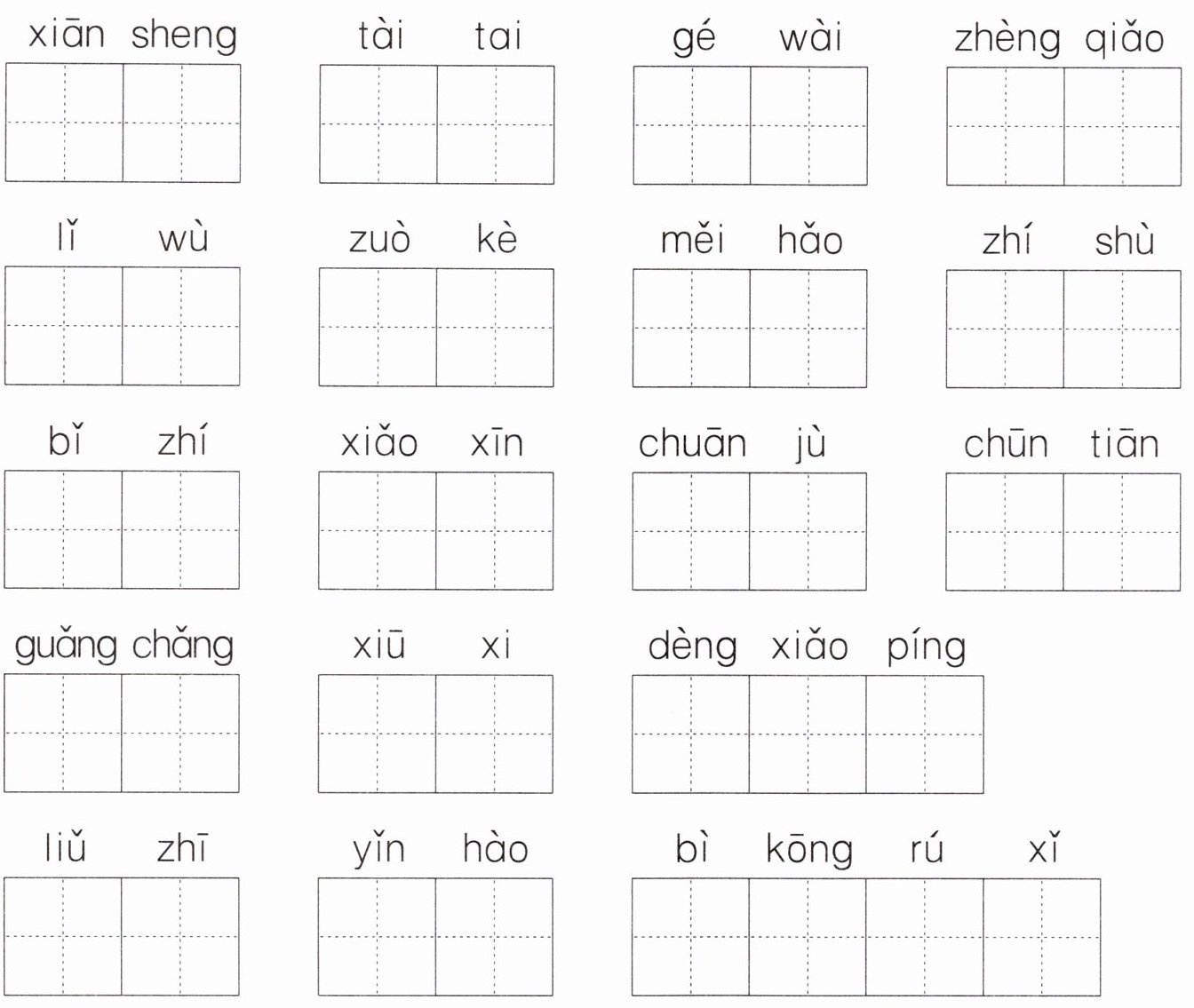 xiān sheng　tài tai　gé wài　zhèng qiǎo

lǐ wù　zuò kè　měi hǎo　zhí shù

bǐ zhí　xiǎo xīn　chuān jù　chūn tiān

guǎng chǎng　xiū xi　dèng xiǎo píng

liǔ zhī　yǐn hào　bì kōng rú xǐ